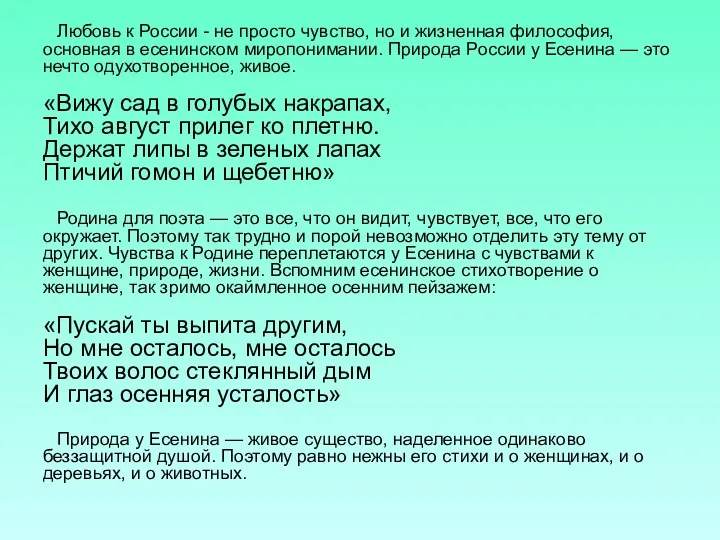 Любовь к России - не просто чувство, но и жизненная философия, основная в есенинском миропонимании. Природа России у Есенина — это нечто одухотворенное, живое.

«Вижу сад в голубых накрапах,
Тихо август прилег ко плетню.
Держат липы в зеленых лапах
Птичий гомон и щебетню»

Родина для поэта — это все, что он видит, чувствует, все, что его окружает. Поэтому так трудно и порой невозможно отделить эту тему от других. Чувства к Родине переплетаются у Есенина с чувствами к женщине, природе, жизни. Вспомним есенинское стихотворение о женщине, так зримо окаймленное осенним пейзажем:

«Пускай ты выпита другим,
Но мне осталось, мне осталось
Твоих волос стеклянный дым
И глаз осенняя усталость»

Природа у Есенина — живое существо, наделенное одинаково беззащитной душой. Поэтому равно нежны его стихи и о женщинах, и о деревьях, и о животных.